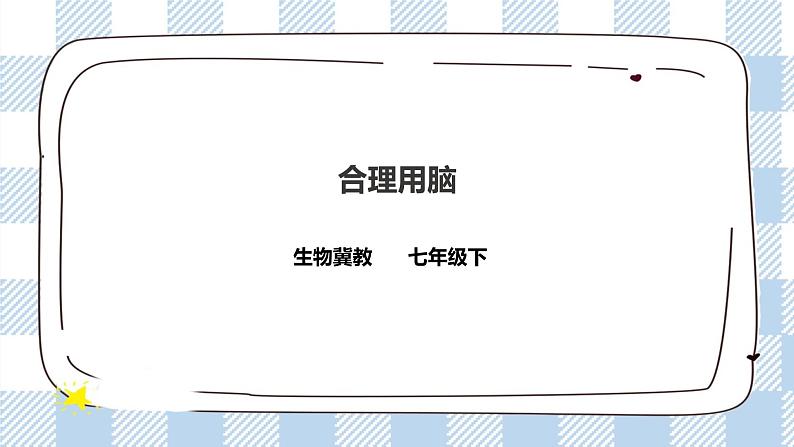 合理用脑

生物冀教　　七年级下